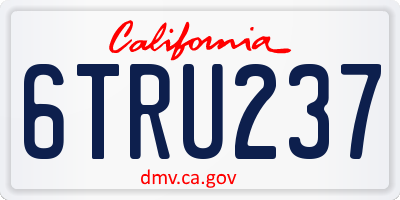 California

6TRU237

dmv.ca.gov